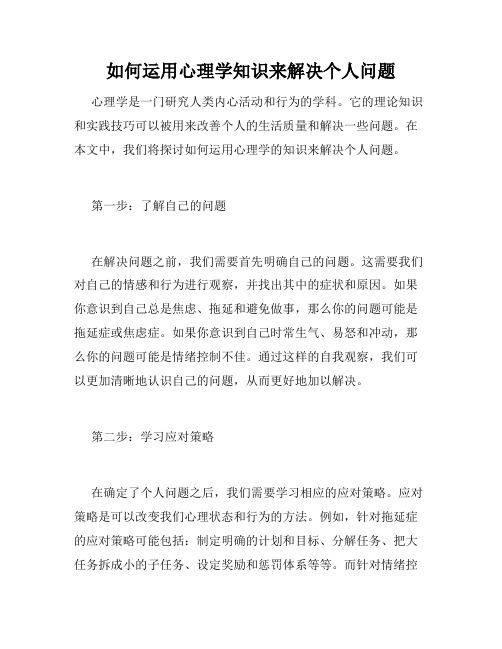 如何运用心理学知识来解决个人问题

心理学是一门研究人类内心活动和行为的学科。它的理论知识和实践技巧可以被用来改善个人的生活质量和解决一些问题。在本文中，我们将探讨如何运用心理学的知识来解决个人问题。

第一步：了解自己的问题

在解决问题之前，我们需要首先明确自己的问题。这需要我们对自己的情感和行为进行观察，并找出其中的症状和原因。如果你意识到自己总是焦虑、拖延和避免做事，那么你的问题可能是拖延症或焦虑症。如果你意识到自己时常生气、易怒和冲动，那么你的问题可能是情绪控制不佳。通过这样的自我观察，我们可以更加清晰地认识自己的问题，从而更好地加以解决。

第二步：学习应对策略

在确定了个人问题之后，我们需要学习相应的应对策略。应对策略是可以改变我们心理状态和行为的方法。例如，针对拖延症的应对策略可能包括：制定明确的计划和目标、分解任务、把大任务拆成小的子任务、设定奖励和惩罚体系等等。而针对情绪控